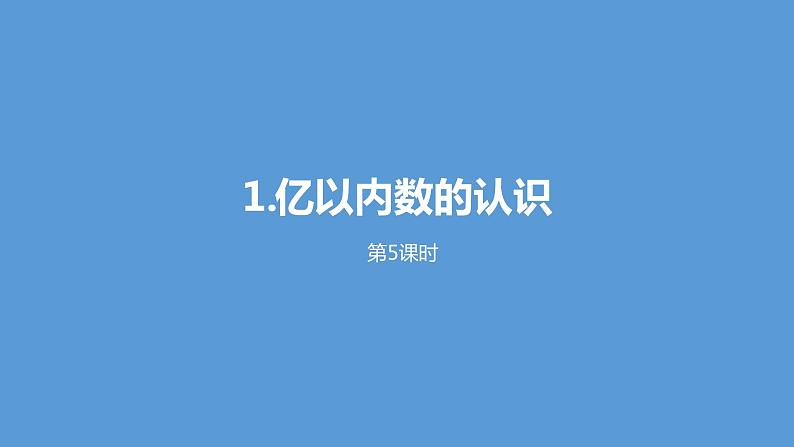 1.亿以内数的认识

第5课时